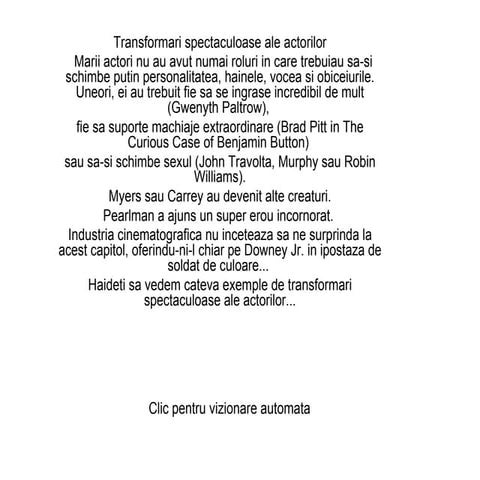 Transformari spectaculoase ale actorilor

Marii actori nu au avut numai roluri in care trebuiau sa-si schimbe putin personalitatea, hainele, vocea si obiceiurile. Uneori, ei au trebuit fie sa se ingrase incredibil de mult (Gwenyth Paltrow),

fie sa suporte machiaje extraordinare (Brad Pitt in The Curious Case of Benjamin Button)

sau sa-si schimbe sexul (John Travolta, Murphy sau Robin Williams).

Myers sau Carrey au devenit alte creaturi.

Pearlman a ajuns un super erou incornorat.

Industria cinematografica nu inceteaza sa ne surprinda la acest capitol, oferindu-ni-l chiar pe Downey Jr. in ipostaza de soldat de culoare...

Haideti sa vedem cateva exemple de transformari spectaculoase ale actorilor...

Clic pentru vizionare automata